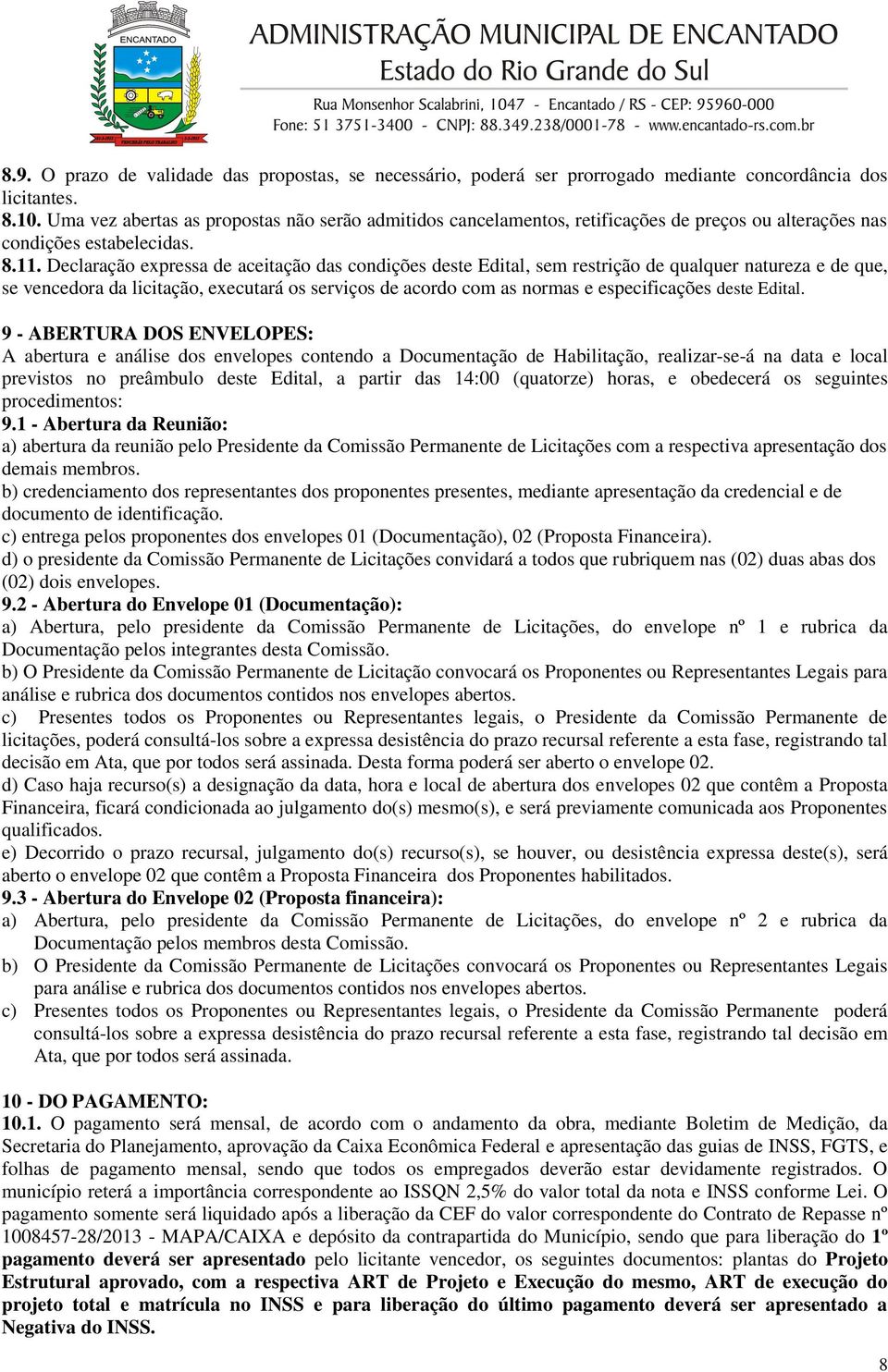 ENCANTADO
ADMINISTRAÇÃO MUNICIPAL DE ENCANTADO
Estado do Rio Grande do Sul
Rua Monsenhor Scalabrini, 1047 - Encantado / RS - CEP: 95960-000
Fone: 51 3751-3400 - CNPJ: 88.349.238/0001-78 - www.encantado-rs.com.br

8.9. O prazo de validade das propostas, se necessário, poderá ser prorrogado mediante concordância dos licitantes.
8.10. Uma vez abertas as propostas não serão admitidos cancelamentos, retificações de preços ou alterações nas condições estabelecidas.
8.11. Declaração expressa de aceitação das condições deste Edital, sem restrição de qualquer natureza e de que, se vencedora da licitação, executará os serviços de acordo com as normas e especificações deste Edital.

9 - ABERTURA DOS ENVELOPES:
A abertura e análise dos envelopes contendo a Documentação de Habilitação, realizar-se-á na data e local previstos no preâmbulo deste Edital, a partir das 14:00 (quatorze) horas, e obedecerá os seguintes procedimentos:
9.1 - Abertura da Reunião:
a) abertura da reunião pelo Presidente da Comissão Permanente de Licitações com a respectiva apresentação dos demais membros.
b) credenciamento dos representantes dos proponentes presentes, mediante apresentação da credencial e de documento de identificação.
c) entrega pelos proponentes dos envelopes 01 (Documentação), 02 (Proposta Financeira).
d) o presidente da Comissão Permanente de Licitações convidará a todos que rubriquem nas (02) duas abas dos (02) dois envelopes.
9.2 - Abertura do Envelope 01 (Documentação):
a) Abertura, pelo presidente da Comissão Permanente de Licitações, do envelope nº 1 e rubrica da Documentação pelos integrantes desta Comissão.
b) O Presidente da Comissão Permanente de Licitação convocará os Proponentes ou Representantes Legais para análise e rubrica dos documentos contidos nos envelopes abertos.
c) Presentes todos os Proponentes ou Representantes legais, o Presidente da Comissão Permanente de licitações, poderá consultá-los sobre a expressa desistência do prazo recursal referente a esta fase, registrando tal decisão em Ata, que por todos será assinada. Desta forma poderá ser aberto o envelope 02.
d) Caso haja recurso(s) a designação da data, hora e local de abertura dos envelopes 02 que contêm a Proposta Financeira, ficará condicionada ao julgamento do(s) mesmo(s), e será previamente comunicada aos Proponentes qualificados.
e) Decorrido o prazo recursal, julgamento do(s) recurso(s), se houver, ou desistência expressa deste(s), será aberto o envelope 02 que contêm a Proposta Financeira dos Proponentes habilitados.
9.3 - Abertura do Envelope 02 (Proposta financeira):
a) Abertura, pelo presidente da Comissão Permanente de Licitações, do envelope nº 2 e rubrica da Documentação pelos membros desta Comissão.
b) O Presidente da Comissão Permanente de Licitações convocará os Proponentes ou Representantes Legais para análise e rubrica dos documentos contidos nos envelopes abertos.
c) Presentes todos os Proponentes ou Representantes legais, o Presidente da Comissão Permanente poderá consultá-los sobre a expressa desistência do prazo recursal referente a esta fase, registrando tal decisão em Ata, que por todos será assinada.

10 - DO PAGAMENTO:
10.1. O pagamento será mensal, de acordo com o andamento da obra, mediante Boletim de Medição, da Secretaria do Planejamento, aprovação da Caixa Econômica Federal e apresentação das guias de INSS, FGTS, e folhas de pagamento mensal, sendo que todos os empregados deverão estar devidamente registrados. O município reterá a importância correspondente ao ISSQN 2,5% do valor total da nota e INSS conforme Lei. O pagamento somente será liquidado após a liberação da CEF do valor correspondente do Contrato de Repasse nº 1008457-28/2013 - MAPA/CAIXA e depósito da contrapartida do Município, sendo que para liberação do 1º pagamento deverá ser apresentado pelo licitante vencedor, os seguintes documentos: plantas do Projeto Estrutural aprovado, com a respectiva ART de Projeto e Execução do mesmo, ART de execução do projeto total e matrícula no INSS e para liberação do último pagamento deverá ser apresentado a Negativa do INSS.

8